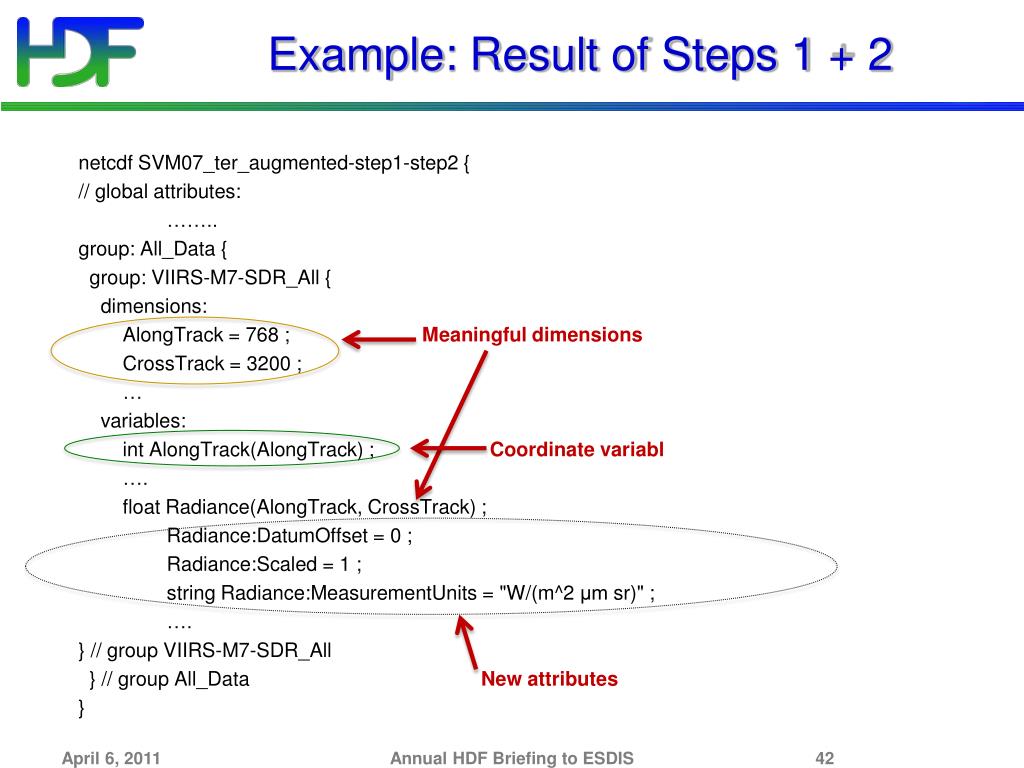 HDF

Example: Result of Steps 1 + 2

netcdf SVM07_ter_augmented-step1-step2 {
// global attributes:
……..
group: All_Data {
group: VIIRS-M7-SDR_All {
dimensions:
AlongTrack = 768 ;
CrossTrack = 3200 ;
…
variables:
int AlongTrack(AlongTrack) ;
….
float Radiance(AlongTrack, CrossTrack) ;
Radiance:DatumOffset = 0 ;
Radiance:Scaled = 1 ;
string Radiance:MeasurementUnits = "W/(m^2 μm sr)" ;
….
} // group VIIRS-M7-SDR_All
} // group All_Data
}

Meaningful dimensions

Coordinate variabl

New attributes

April 6, 2011

Annual HDF Briefing to ESDIS

42